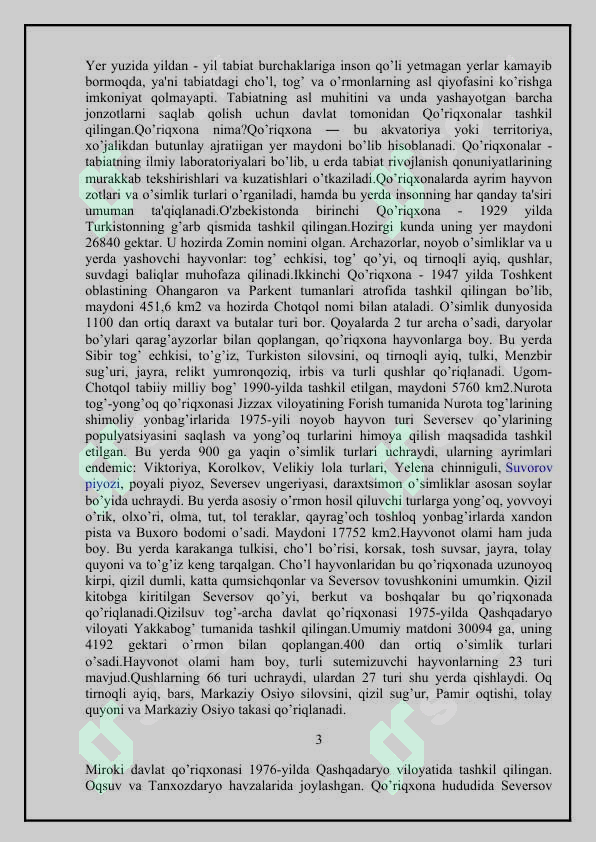 Yer yuzida yildan - yil tabiat burchaklariga inson qo'li yetmagan yerlar kamayib bormoqda, ya'ni tabiatdagi cho'l, tog' va o'rmonlarning asl qiyofasini ko'rishga imkoniyat qolmayapti. Tabiatning asl muhitini va unda yashayotgan barcha jonzotlarni saqlab qolish uchun davlat tomonidan Qo'riqxonalar tashkil qilingan.Qo'riqxona nima?Qo'riqxona — bu akvatoriya yoki territoriya, xo'jalikdan butunlay ajratiigan yer maydoni bo'lib hisoblanadi. Qo'riqxonalar - tabiatning ilmiy laboratoriyalari bo'lib, u erda tabiat rivojlanish qonuniyatlarining murakkab tekshirishlari va kuzatishlari o'tkaziladi.Qo'riqxonalarda ayrim hayvon zotlari va o'simlik turlari o'rganiladi, hamda bu yerda insonning har qanday ta'siri umuman ta'qiqlanadi.O'zbekistonda birinchi Qo'riqxona - 1929 yilda Turkistonning g'arb qismida tashkil qilingan.Hozirgi kunda uning yer maydoni 26840 gektar. U hozirda Zomin nomini olgan. Archazorlar, noyob o'simliklar va u yerda yashovchi hayvonlar: tog' echkisi, tog' qo'yi, oq tirnoqli ayiq, qushlar, suvdagi baliqlar muhofaza qilinadi.Ikkinchi Qo'riqxona - 1947 yilda Toshkent oblastining Ohangaron va Parkent tumanlari atrofida tashkil qilingan bo'lib, maydoni 451,6 km2 va hozirda Chotqol nomi bilan ataladi. O'simlik dunyosida 1100 dan ortiq daraxt va butalar turi bor. Qoyalarda 2 tur archa o'sadi, daryolar bo'ylari qarag'ayzorlar bilan qoplangan, qo'riqxona hayvonlarga boy. Bu yerda Sibir tog' echkisi, to'g'iz, Turkiston silovsini, oq tirnoqli ayiq, tulki, Menzbir sug'uri, jayra, relikt yumronqoziq, irbis va turli qushlar qo'riqlanadi. Ugom-Chotqol tabiiy milliy bog' 1990-yilda tashkil etilgan, maydoni 5760 km2.Nurota tog'-yong'oq qo'riqxonasi Jizzax viloyatining Forish tumanida Nurota tog'larining shimoliy yonbag'irlarida 1975-yili noyob hayvon turi Seversev qo'ylarining populyatsiyasini saqlash va yong'oq turlarini himoya qilish maqsadida tashkil etilgan. Bu yerda 900 ga yaqin o'simlik turlari uchraydi, ularning ayrimlari endemic: Viktoriya, Korolkov, Velikiy lola turlari, Yelena chinniguli, Suvorov piyozi, poyali piyoz, Seversev ungeriyasi, daraxtsimon o'simliklar asosan soylar bo'yida uchraydi. Bu yerda asosiy o'rmon hosil qiluvchi turlarga yong'oq, yovvoyi o'rik, olxo'ri, olma, tut, tol teraklar, qayrag'och toshloq yonbag'irlarda xandon pista va Buxoro bodomi o'sadi. Maydoni 17752 km2.Hayvonot olami ham juda boy. Bu yerda karakanga tulkisi, cho'l bo'risi, korsak, tosh suvsar, jayra, tolay quyoni va to'g'iz keng tarqalgan. Cho'l hayvonlaridan bu qo'riqxonada uzunoyoq kirpi, qizil dumli, katta qumsichqonlar va Seversov tovushkonini umumkin. Qizil kitobga kiritilgan Seversov qo'yi, berkut va boshqalar bu qo'riqxonada qo'riqlanadi.Qizilsuv tog'-archa davlat qo'riqxonasi 1975-yilda Qashqadaryo viloyati Yakkabog' tumanida tashkil qilingan.Umumiy matdoni 30094 ga, uning 4192 gektari o'rmon bilan qoplangan.400 dan ortiq o'simlik turlari o'sadi.Hayvonot olami ham boy, turli sutemizuvchi hayvonlarning 23 turi mavjud.Qushlarning 66 turi uchraydi, ulardan 27 turi shu yerda qishlaydi. Oq tirnoqli ayiq, bars, Markaziy Osiyo silovsini, qizil sug'ur, Pamir oqtishi, tolay quyoni va Markaziy Osiyo takasi qo'riqlanadi.

3

Miroki davlat qo'riqxonasi 1976-yilda Qashqadaryo viloyatida tashkil qilingan. Oqsuv va Tanxozdaryo havzalarida joylashgan. Qo'riqxona hududida Seversov